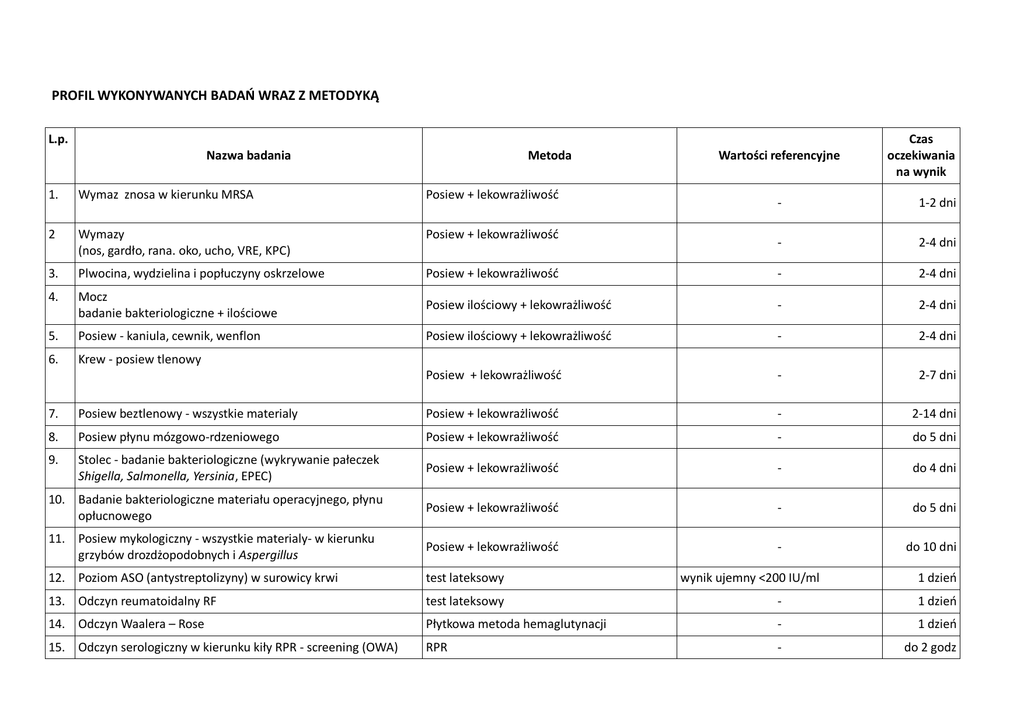 PROFIL WYKONYWANYCH BADAŃ WRAZ Z METODYKĄ

| L.p. | Nazwa badania | Metoda | Wartości referencyjne | Czas oczekiwania na wynik |
|---|---|---|---|---|
| 1. | Wymaz znosa w kierunku MRSA | Posiew + lekowrażliwość | - | 1-2 dni |
| 2 | Wymazy (nos, gardło, rana. oko, ucho, VRE, KPC) | Posiew + lekowrażliwość | - | 2-4 dni |
| 3. | Plwocina, wydzielina i popłuczyny oskrzelowe | Posiew + lekowrażliwość | - | 2-4 dni |
| 4. | Mocz badanie bakteriologiczne + ilościowe | Posiew ilościowy + lekowrażliwość | - | 2-4 dni |
| 5. | Posiew - kaniula, cewnik, wenflon | Posiew ilościowy + lekowrażliwość | - | 2-4 dni |
| 6. | Krew - posiew tlenowy | Posiew + lekowrażliwość | - | 2-7 dni |
| 7. | Posiew beztlenowy - wszystkie materialy | Posiew + lekowrażliwość | - | 2-14 dni |
| 8. | Posiew płynu mózgowo-rdzeniowego | Posiew + lekowrażliwość | - | do 5 dni |
| 9. | Stolec - badanie bakteriologiczne (wykrywanie pałeczek Shigella, Salmonella, Yersinia, EPEC) | Posiew + lekowrażliwość | - | do 4 dni |
| 10. | Badanie bakteriologiczne materiału operacyjnego, płynu opłucnowego | Posiew + lekowrażliwość | - | do 5 dni |
| 11. | Posiew mykologiczny - wszystkie materialy- w kierunku grzybów drozdżopodobnych i Aspergillus | Posiew + lekowrażliwość | - | do 10 dni |
| 12. | Poziom ASO (antystreptolizyny) w surowicy krwi | test lateksowy | wynik ujemny <200 IU/ml | 1 dzień |
| 13. | Odczyn reumatoidalny RF | test lateksowy | - | 1 dzień |
| 14. | Odczyn Waalera – Rose | Płytkowa metoda hemaglutynacji | - | 1 dzień |
| 15. | Odczyn serologiczny w kierunku kiły RPR - screening (OWA) | RPR | - | do 2 godz |